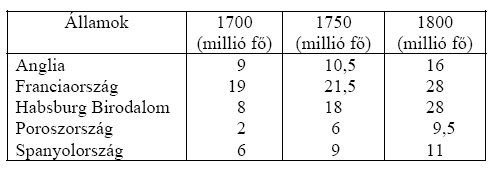 | Államok | 1700 (millió fő) | 1750 (millió fő) | 1800 (millió fő) |
|---|---|---|---|
| Anglia | 9 | 10,5 | 16 |
| Franciaország | 19 | 21,5 | 28 |
| Habsburg Birodalom | 8 | 18 | 28 |
| Poroszország | 2 | 6 | 9,5 |
| Spanyolország | 6 | 9 | 11 |